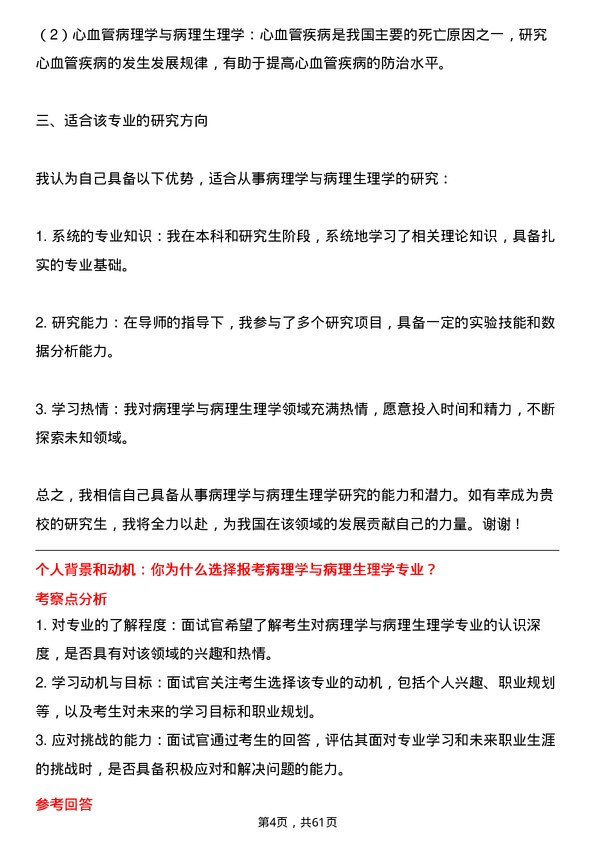 （2）心血管病理学与病理生理学：心血管疾病是我国主要的死亡原因之一，研究心血管疾病的发生发展规律，有助于提高心血管疾病的防治水平。

三、适合该专业的研究方向

我认为自己具备以下优势，适合从事病理学与病理生理学的研究：

1. 系统的专业知识：我在本科和研究生阶段，系统地学习了相关理论知识，具备扎实的专业基础。

2. 研究能力：在导师的指导下，我参与了多个研究项目，具备一定的实验技能和数据分析能力。

3. 学习热情：我对病理学与病理生理学领域充满热情，愿意投入时间和精力，不断探索未知领域。

总之，我相信自己具备从事病理学与病理生理学研究的能力和潜力。如有幸成为贵校的研究生，我将全力以赴，为我国在该领域的发展贡献自己的力量。谢谢！

个人背景和动机：你为什么选择报考病理学与病理生理学专业？

考察点分析

1. 对专业的了解程度：面试官希望了解考生对病理学与病理生理学专业的认识深度，是否具有对该领域的兴趣和热情。

2. 学习动机与目标：面试官关注考生选择该专业的动机，包括个人兴趣、职业规划等，以及考生对未来的学习目标和职业规划。

3. 应对挑战的能力：面试官通过考生的回答，评估其面对专业学习和未来职业生涯的挑战时，是否具备积极应对和解决问题的能力。

参考回答

第4页，共61页